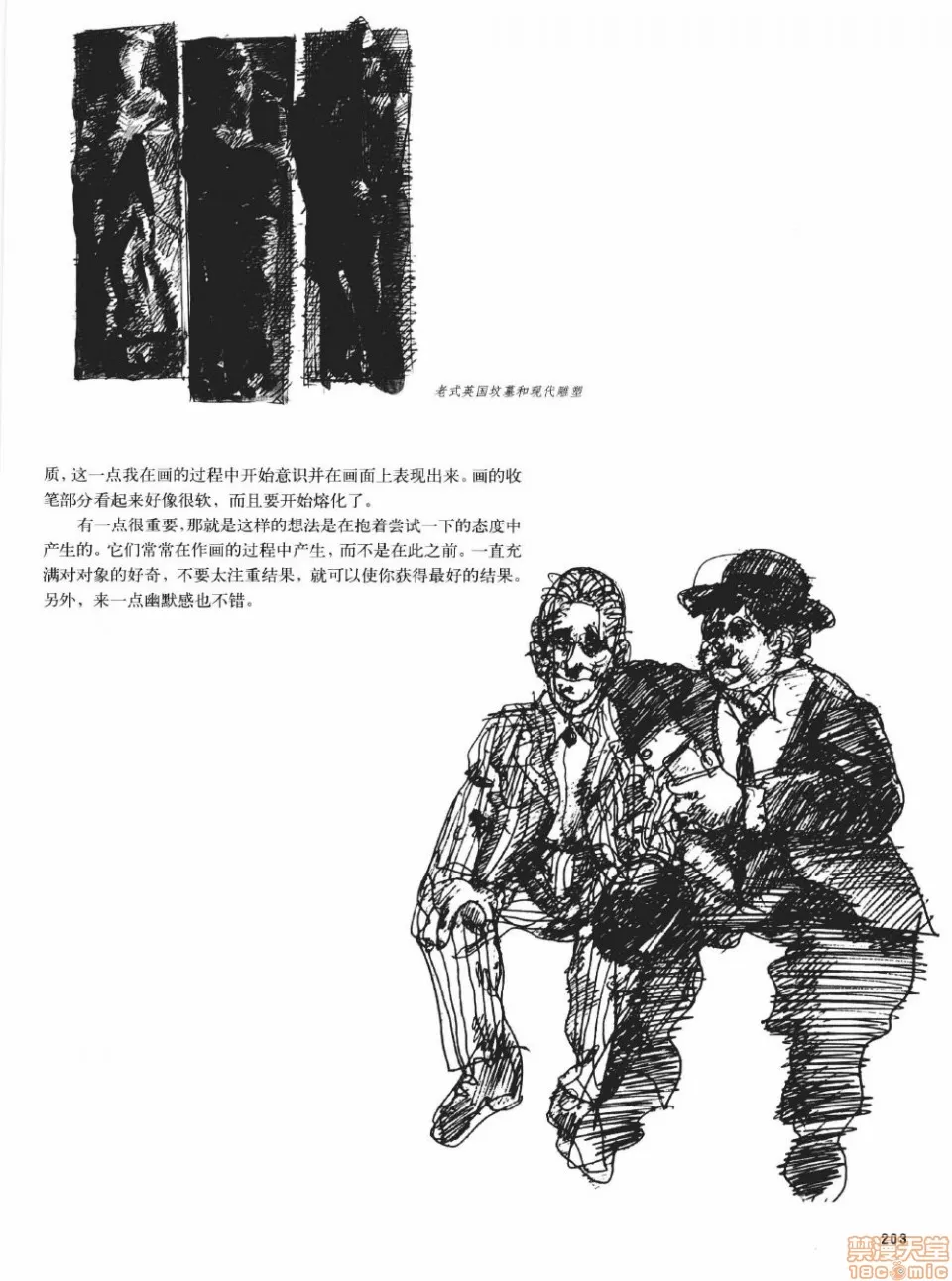 老式英国坟墓和现代雕塑

质，这一点我在画的过程中开始意识并在画面上表现出来。画的收笔部分看起来好像很软，而且要开始熔化了。

有一点很重要，那就是这样的想法是在抱着尝试一下的态度中产生的。它们常常在作画的过程中产生，而不是在此之前。一直充满对对象的好奇，不要太注重结果，就可以使你获得最好的结果。另外，来一点幽默感也不错。

203

禁漫天堂
18comic